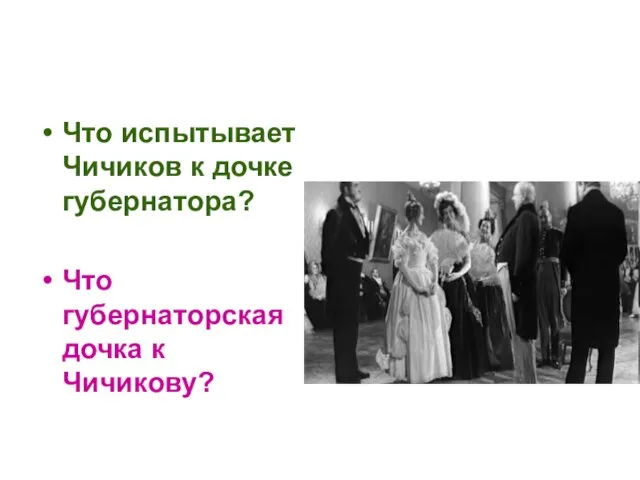 • Что испытывает Чичиков к дочке губернатора?

• Что губернаторская дочка к Чичикову?